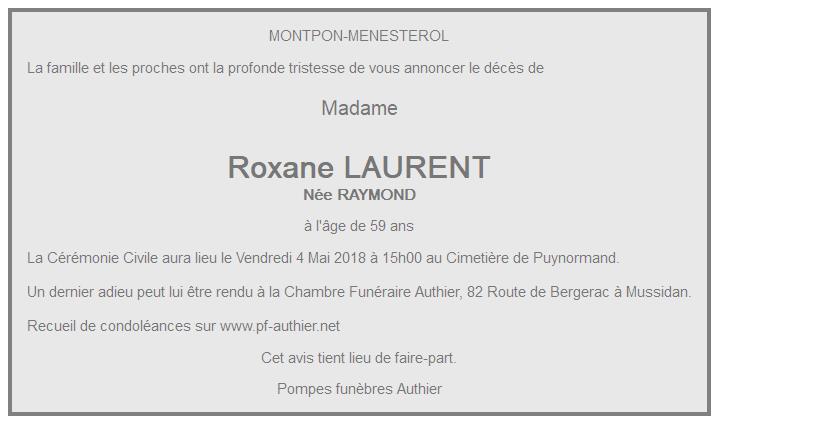 MONTPON-MENESTEROL

La famille et les proches ont la profonde tristesse de vous annoncer le décès de

Madame

Roxane LAURENT
Née RAYMOND

à l'âge de 59 ans

La Cérémonie Civile aura lieu le Vendredi 4 Mai 2018 à 15h00 au Cimetière de Puynormand.

Un dernier adieu peut lui être rendu à la Chambre Funéraire Authier, 82 Route de Bergerac à Mussidan.

Recueil de condoléances sur www.pf-authier.net

Cet avis tient lieu de faire-part.

Pompes funèbres Authier